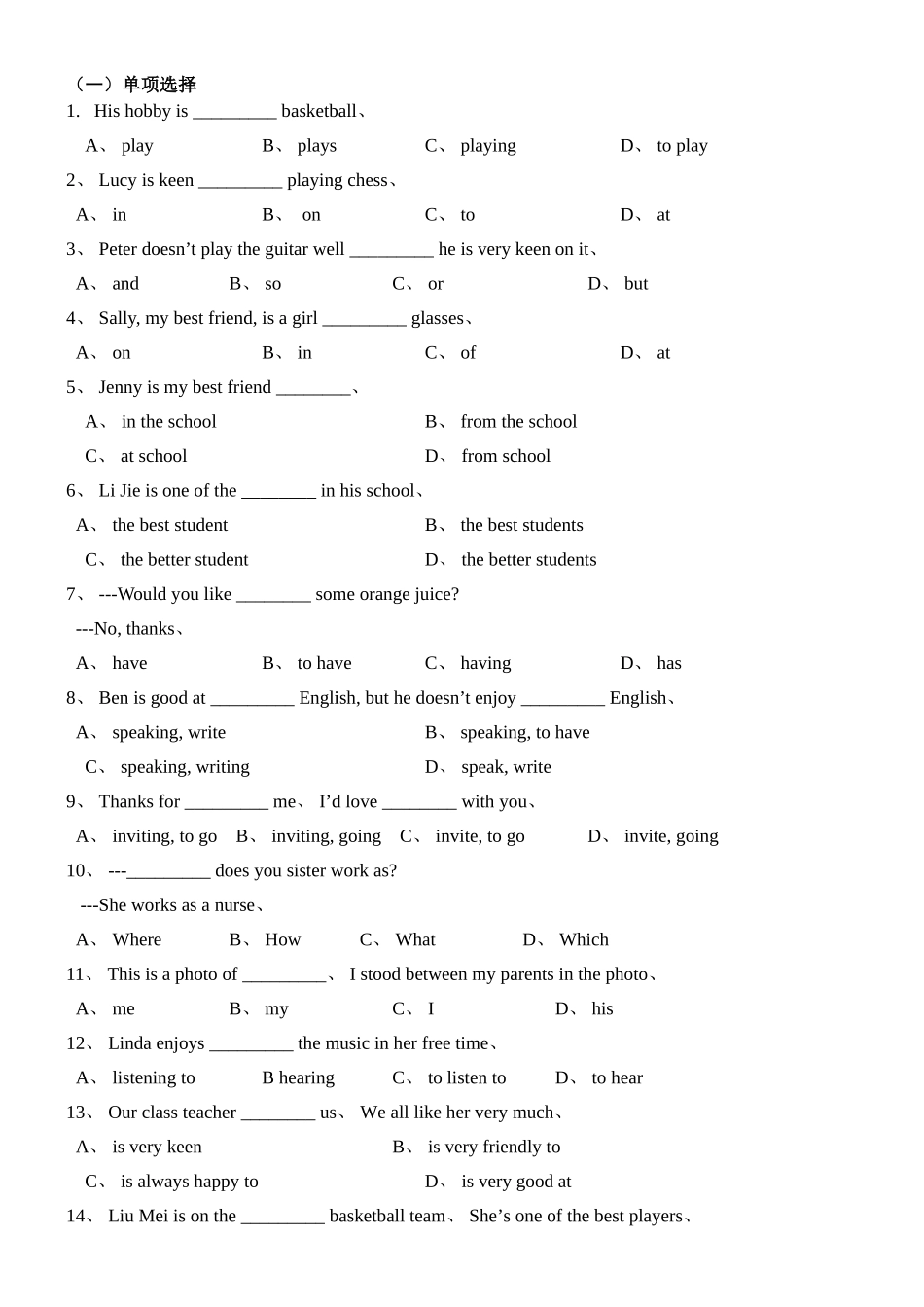 （一）单项选择
1. His hobby is _________ basketball、
A、 play B、 plays C、 playing D、 to play
2、 Lucy is keen _________ playing chess、
A、 in B、 on C、 to D、 at
3、 Peter doesn’t play the guitar well _________ he is very keen on it、
A、 and B、 so C、 or D、 but
4、 Sally, my best friend, is a girl _________ glasses、
A、 on B、 in C、 of D、 at
5、 Jenny is my best friend ________、
A、 in the school B、 from the school
C、 at school D、 from school
6、 Li Jie is one of the ________ in his school、
A、 the best student B、 the best students
C、 the better student D、 the better students
7、 ---Would you like ________ some orange juice?
---No, thanks、
A、 have B、 to have C、 having D、 has
8、 Ben is good at _________ English, but he doesn’t enjoy _________ English、
A、 speaking, write B、 speaking, to have
C、 speaking, writing D、 speak, write
9、 Thanks for _________ me、 I’d love ________ with you、
A、 inviting, to go B、 inviting, going C、 invite, to go D、 invite, going
10、 ---_________ does you sister work as?
---She works as a nurse、
A、 Where B、 How C、 What D、 Which
11、 This is a photo of _________、 I stood between my parents in the photo、
A、 me B、 my C、 I D、 his
12、 Linda enjoys _________ the music in her free time、
A、 listening to B hearing C、 to listen to D、 to hear
13、 Our class teacher ________ us、 We all like her very much、
A、 is very keen B、 is very friendly to
C、 is always happy to D、 is very good at
14、 Liu Mei is on the _________ basketball team、 She’s one of the best players、